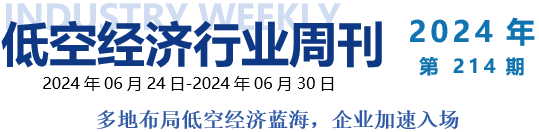 INDUSTRY WEEKLY
低空经济行业周刊
2024 年
第 214 期
2024 年 06 月 24 日-2024 年 06 月 30 日
多地布局低空经济蓝海，企业加速入场